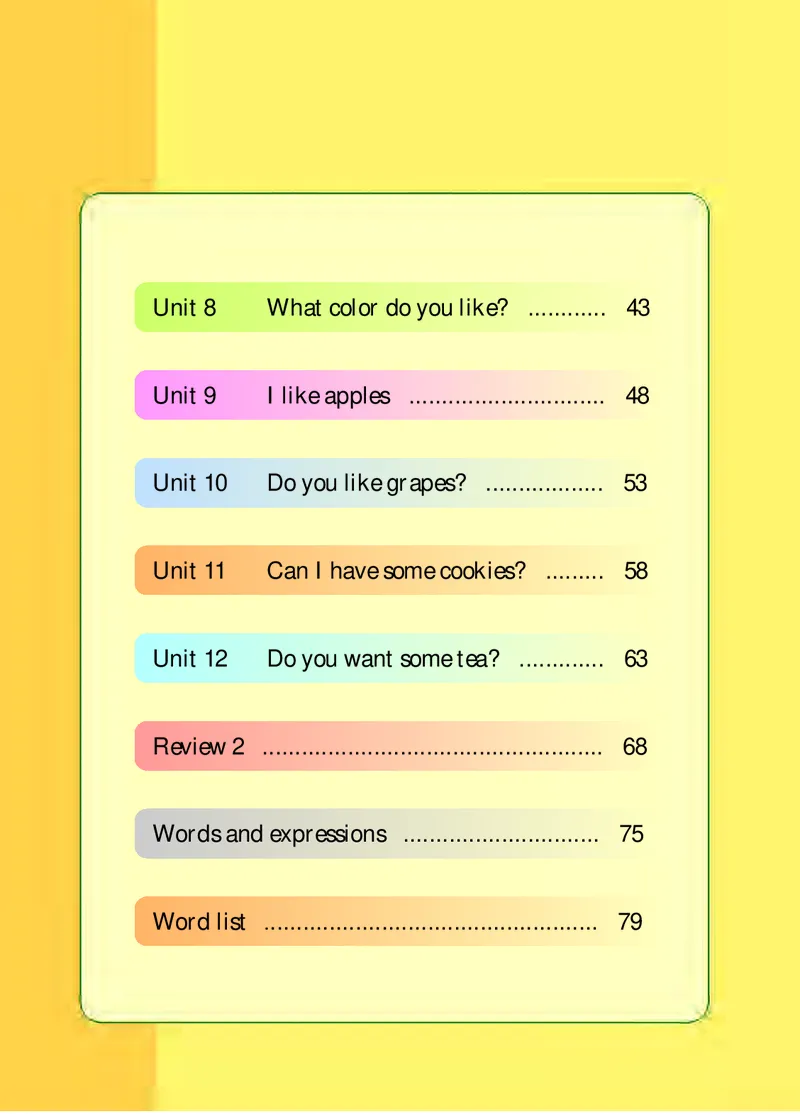 Unit 8 What color do you like? 43

Unit 9 I like apples 48

Unit 10 Do you like grapes? 53

Unit 11 Can I have some cookies? 58

Unit 12 Do you want some tea? 63

Review 2 68

Words and expressions 75

Word list 79